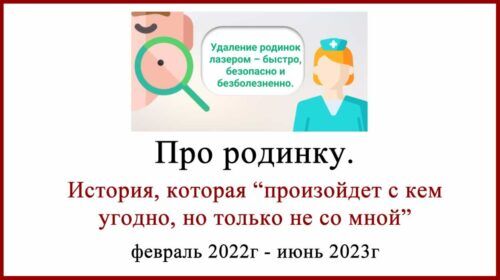 Удаление родинок лазером – быстро, безопасно и безболезненно.

Про родинку.

История, которая “произойдет с кем угодно, но только не со мной”

февраль 2022г - июнь 2023г